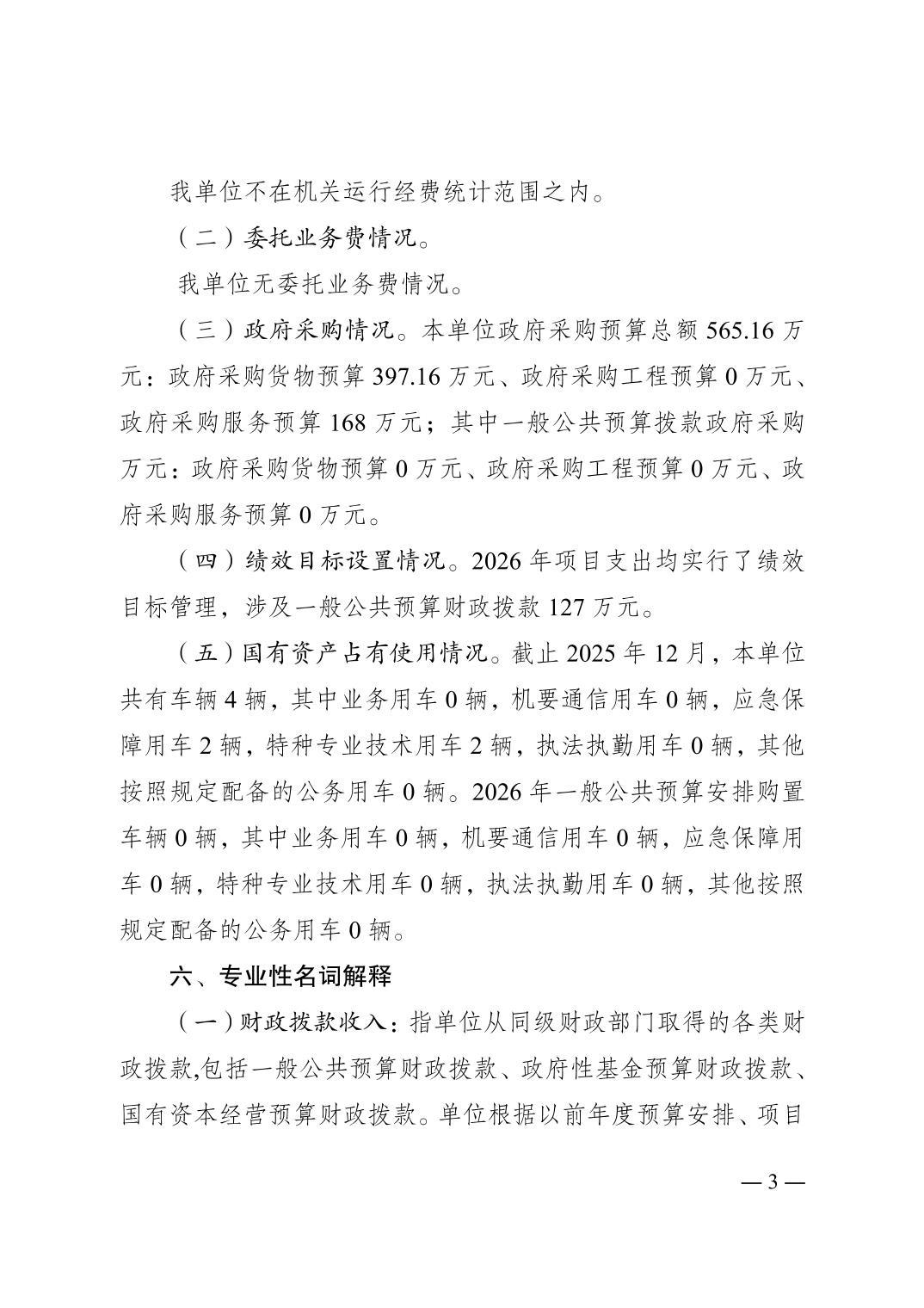 我单位不在机关运行经费统计范围之内。

（二）委托业务费情况。

我单位无委托业务费情况。

（三）政府采购情况。本单位政府采购预算总额 565.16 万元：政府采购货物预算 397.16 万元、政府采购工程预算 0 万元、政府采购服务预算 168 万元；其中一般公共预算拨款政府采购万元：政府采购货物预算 0 万元、政府采购工程预算 0 万元、政府采购服务预算 0 万元。

（四）绩效目标设置情况。2026 年项目支出均实行了绩效目标管理，涉及一般公共预算财政拨款 127 万元。

（五）国有资产占有使用情况。截止 2025 年 12 月，本单位共有车辆 4 辆，其中业务用车 0 辆，机要通信用车 0 辆，应急保障用车 2 辆，特种专业技术用车 2 辆，执法执勤用车 0 辆，其他按照规定配备的公务用车 0 辆。2026 年一般公共预算安排购置车辆 0 辆，其中业务用车 0 辆，机要通信用车 0 辆，应急保障用车 0 辆，特种专业技术用车 0 辆，执法执勤用车 0 辆，其他按照规定配备的公务用车 0 辆。

六、专业性名词解释

（一）财政拨款收入：指单位从同级财政部门取得的各类财政拨款,包括一般公共预算财政拨款、政府性基金预算财政拨款、国有资本经营预算财政拨款。单位根据以前年度预算安排、项目

— 3 —